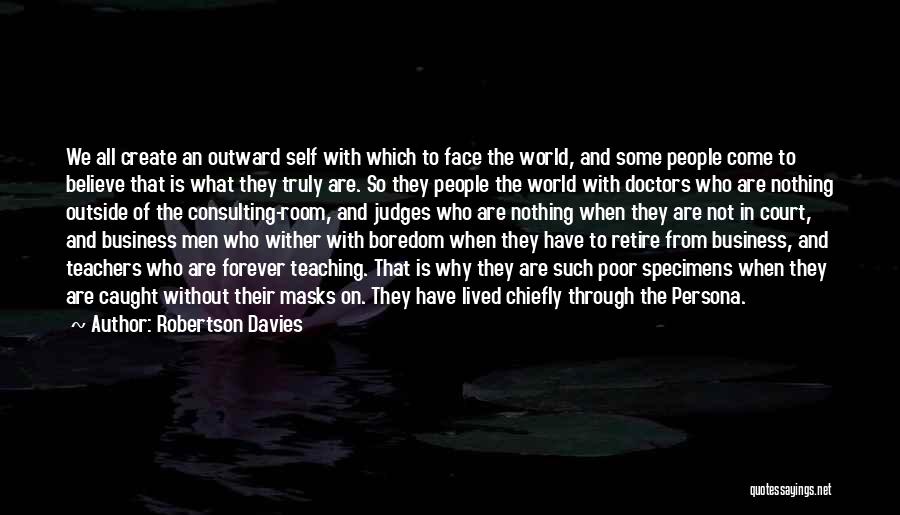 We all create an outward self with which to face the world, and some people come to believe that is what they truly are. So they people the world with doctors who are nothing outside of the consulting-room, and judges who are nothing when they are not in court, and business men who wither with boredom when they have to retire from business, and teachers who are forever teaching. That is why they are such poor specimens when they are caught without their masks on. They have lived chiefly through the Persona.

~ Author: Robertson Davies

quotessayings.net